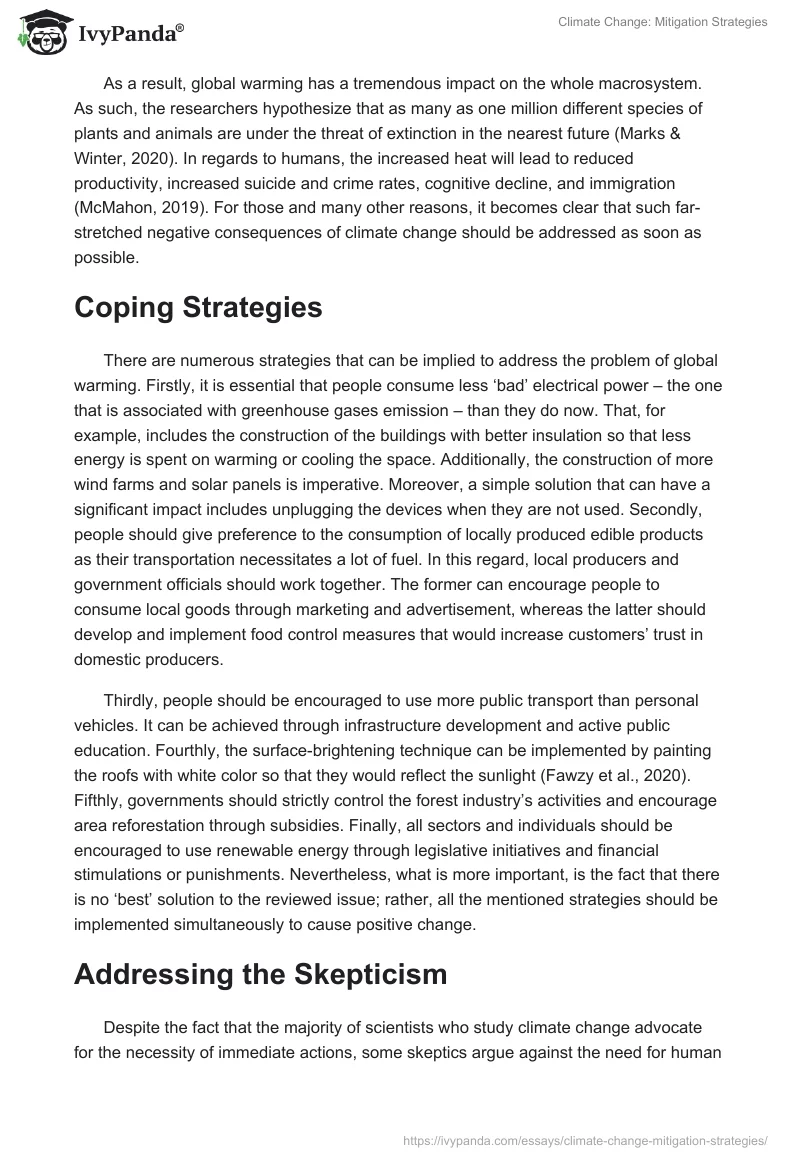 IvyPanda®

Climate Change: Mitigation Strategies

As a result, global warming has a tremendous impact on the whole macrosystem. As such, the researchers hypothesize that as many as one million different species of plants and animals are under the threat of extinction in the nearest future (Marks & Winter, 2020). In regards to humans, the increased heat will lead to reduced productivity, increased suicide and crime rates, cognitive decline, and immigration (McMahon, 2019). For those and many other reasons, it becomes clear that such far-stretched negative consequences of climate change should be addressed as soon as possible.

Coping Strategies

There are numerous strategies that can be implied to address the problem of global warming. Firstly, it is essential that people consume less ‘bad’ electrical power – the one that is associated with greenhouse gases emission – than they do now. That, for example, includes the construction of the buildings with better insulation so that less energy is spent on warming or cooling the space. Additionally, the construction of more wind farms and solar panels is imperative. Moreover, a simple solution that can have a significant impact includes unplugging the devices when they are not used. Secondly, people should give preference to the consumption of locally produced edible products as their transportation necessitates a lot of fuel. In this regard, local producers and government officials should work together. The former can encourage people to consume local goods through marketing and advertisement, whereas the latter should develop and implement food control measures that would increase customers’ trust in domestic producers.

Thirdly, people should be encouraged to use more public transport than personal vehicles. It can be achieved through infrastructure development and active public education. Fourthly, the surface-brightening technique can be implemented by painting the roofs with white color so that they would reflect the sunlight (Fawzy et al., 2020). Fifthly, governments should strictly control the forest industry’s activities and encourage area reforestation through subsidies. Finally, all sectors and individuals should be encouraged to use renewable energy through legislative initiatives and financial stimulations or punishments. Nevertheless, what is more important, is the fact that there is no ‘best’ solution to the reviewed issue; rather, all the mentioned strategies should be implemented simultaneously to cause positive change.

Addressing the Skepticism

Despite the fact that the majority of scientists who study climate change advocate for the necessity of immediate actions, some skeptics argue against the need for human

https://ivypanda.com/essays/climate-change-mitigation-strategies/